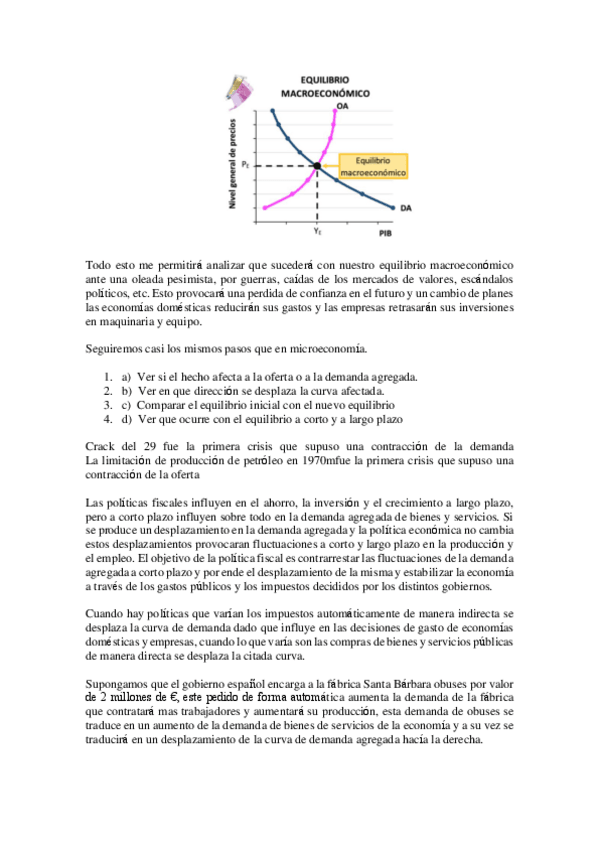 EQUILIBRIO MACROECONÓMICO

OA

Nivel general de precios

$P_E$

Equilibrio macroeconómico

DA

$Y_E$

PIB

Todo esto me permitirá analizar que sucederá con nuestro equilibrio macroeconómico ante una oleada pesimista, por guerras, caídas de los mercados de valores, escándalos políticos, etc. Esto provocará una perdida de confianza en el futuro y un cambio de planes las economías domésticas reducirán sus gastos y las empresas retrasarán sus inversiones en maquinaria y equipo.

Seguiremos casi los mismos pasos que en microeconomía.

1. a) Ver si el hecho afecta a la oferta o a la demanda agregada.
2. b) Ver en que dirección se desplaza la curva afectada.
3. c) Comparar el equilibrio inicial con el nuevo equilibrio
4. d) Ver que ocurre con el equilibrio a corto y a largo plazo

Crack del 29 fue la primera crisis que supuso una contracción de la demanda La limitación de producción de petróleo en 1970mfue la primera crisis que supuso una contracción de la oferta

Las políticas fiscales influyen en el ahorro, la inversión y el crecimiento a largo plazo, pero a corto plazo influyen sobre todo en la demanda agregada de bienes y servicios. Si se produce un desplazamiento en la demanda agregada y la política económica no cambia estos desplazamientos provocaran fluctuaciones a corto y largo plazo en la producción y el empleo. El objetivo de la política fiscal es contrarrestar las fluctuaciones de la demanda agregada a corto plazo y por ende el desplazamiento de la misma y estabilizar la economía a través de los gastos públicos y los impuestos decididos por los distintos gobiernos.

Cuando hay políticas que varían los impuestos automáticamente de manera indirecta se desplaza la curva de demanda dado que influye en las decisiones de gasto de economías domésticas y empresas, cuando lo que varía son las compras de bienes y servicios públicas de manera directa se desplaza la citada curva.

Supongamos que el gobierno español encarga a la fábrica Santa Bárbara obuses por valor de 2 millones de €, este pedido de forma automática aumenta la demanda de la fábrica que contratará mas trabajadores y aumentará su producción, esta demanda de obuses se traduce en un aumento de la demanda de bienes de servicios de la economía y a su vez se traducirá en un desplazamiento de la curva de demanda agregada hacía la derecha.